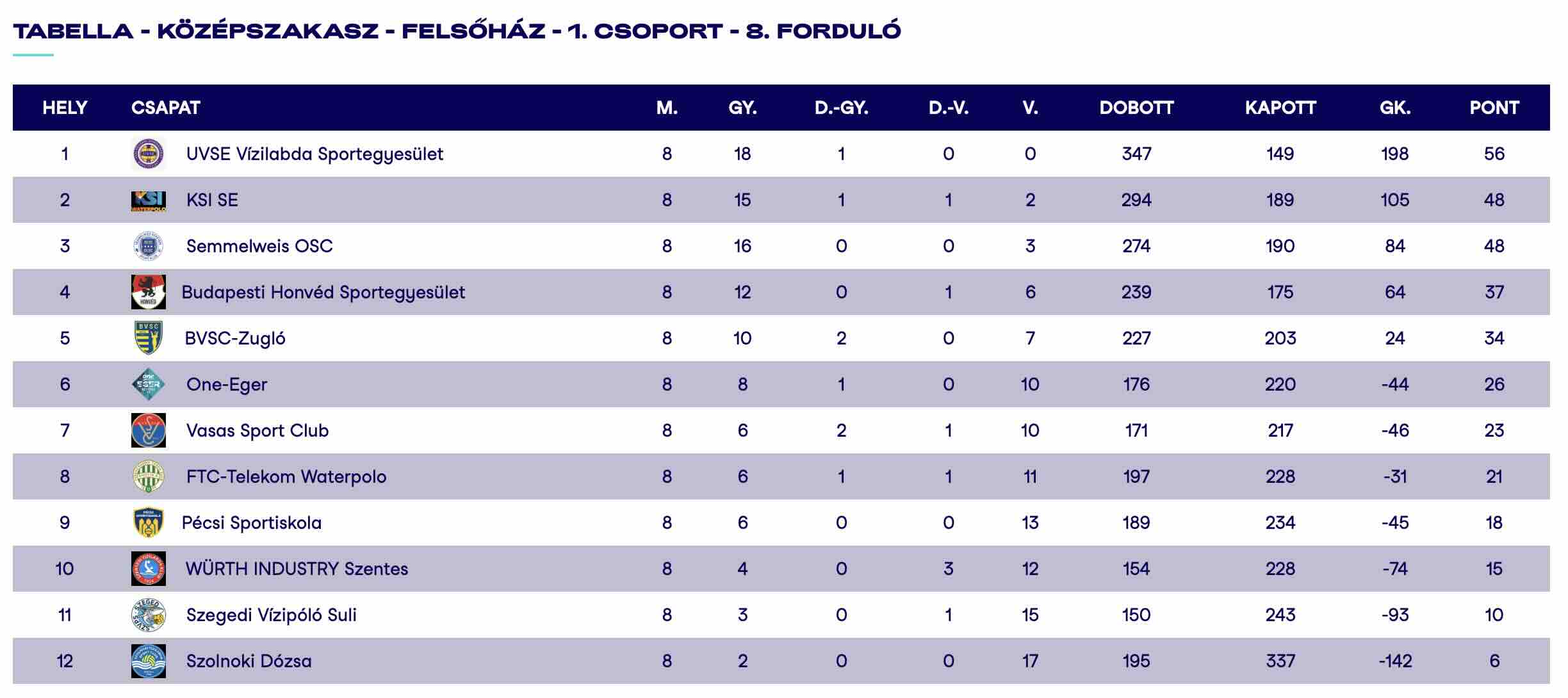 TABELLA - KÖZÉPSZAKASZ - FELSŐHÁZ - 1. CSOPORT - 8. FORDULÓ

| HELY | CSAPAT | M. | GY. | D.-GY. | D.-V. | V. | DOBOTT | KAPOTT | GK. | PONT |
|---|---|---|---|---|---|---|---|---|---|---|
| 1 | UVSE Vízilabda Sportegyesület | 8 | 18 | 1 | 0 | 0 | 347 | 149 | 198 | 56 |
| 2 | KSI SE | 8 | 15 | 1 | 1 | 2 | 294 | 189 | 105 | 48 |
| 3 | Semmelweis OSC | 8 | 16 | 0 | 0 | 3 | 274 | 190 | 84 | 48 |
| 4 | Budapesti Honvéd Sportegyesület | 8 | 12 | 0 | 1 | 6 | 239 | 175 | 64 | 37 |
| 5 | BVSC-Zugló | 8 | 10 | 2 | 0 | 7 | 227 | 203 | 24 | 34 |
| 6 | One-Eger | 8 | 8 | 1 | 0 | 10 | 176 | 220 | -44 | 26 |
| 7 | Vasas Sport Club | 8 | 6 | 2 | 1 | 10 | 171 | 217 | -46 | 23 |
| 8 | FTC-Telekom Waterpolo | 8 | 6 | 1 | 1 | 11 | 197 | 228 | -31 | 21 |
| 9 | Pécsi Sportiskola | 8 | 6 | 0 | 0 | 13 | 189 | 234 | -45 | 18 |
| 10 | WÜRTH INDUSTRY Szentes | 8 | 4 | 0 | 3 | 12 | 154 | 228 | -74 | 15 |
| 11 | Szegedi Vízipóló Suli | 8 | 3 | 0 | 1 | 15 | 150 | 243 | -93 | 10 |
| 12 | Szolnoki Dózsa | 8 | 2 | 0 | 0 | 17 | 195 | 337 | -142 | 6 |